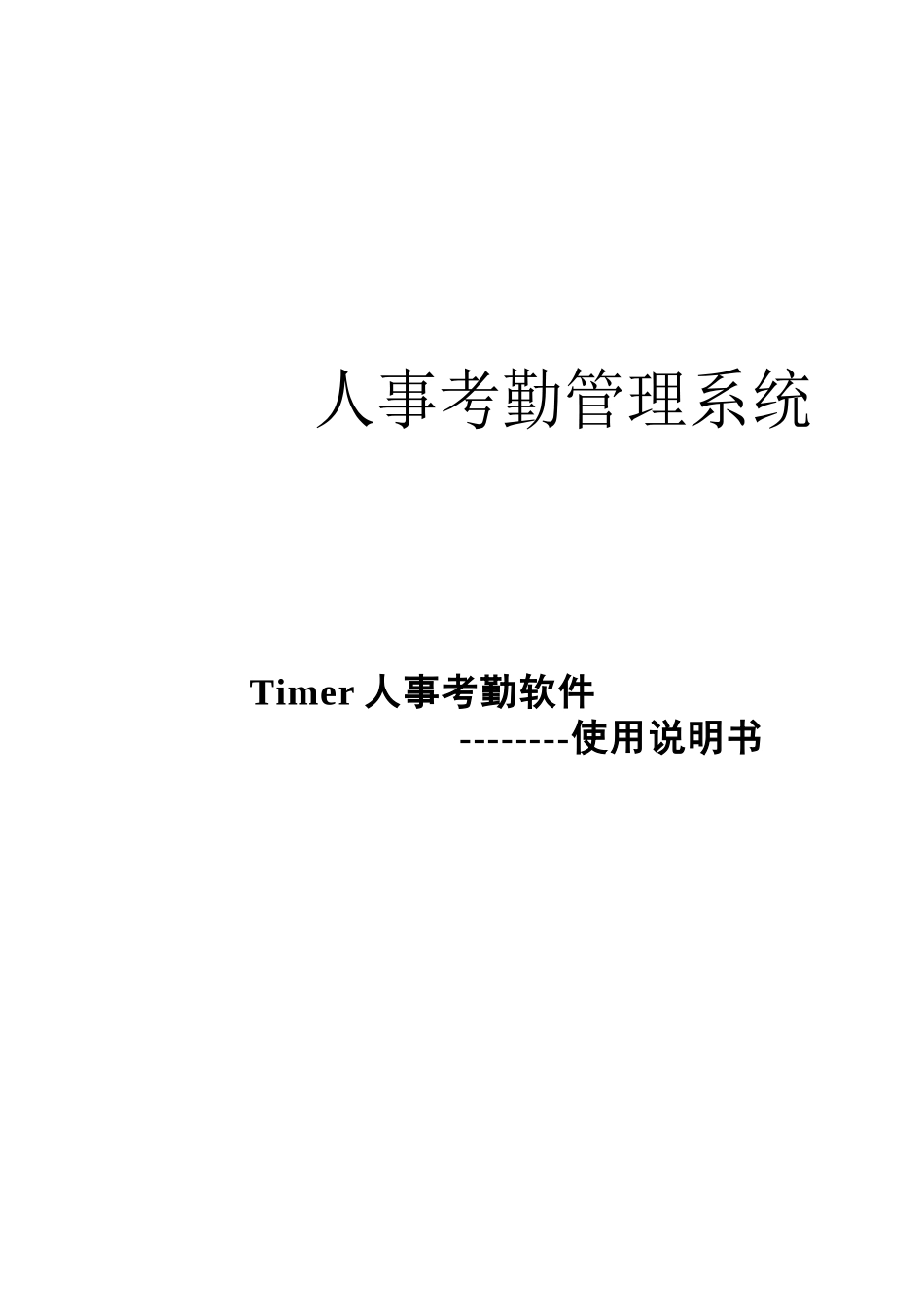 人事考勤管理系统

Timer 人事考勤软件

--------使用说明书